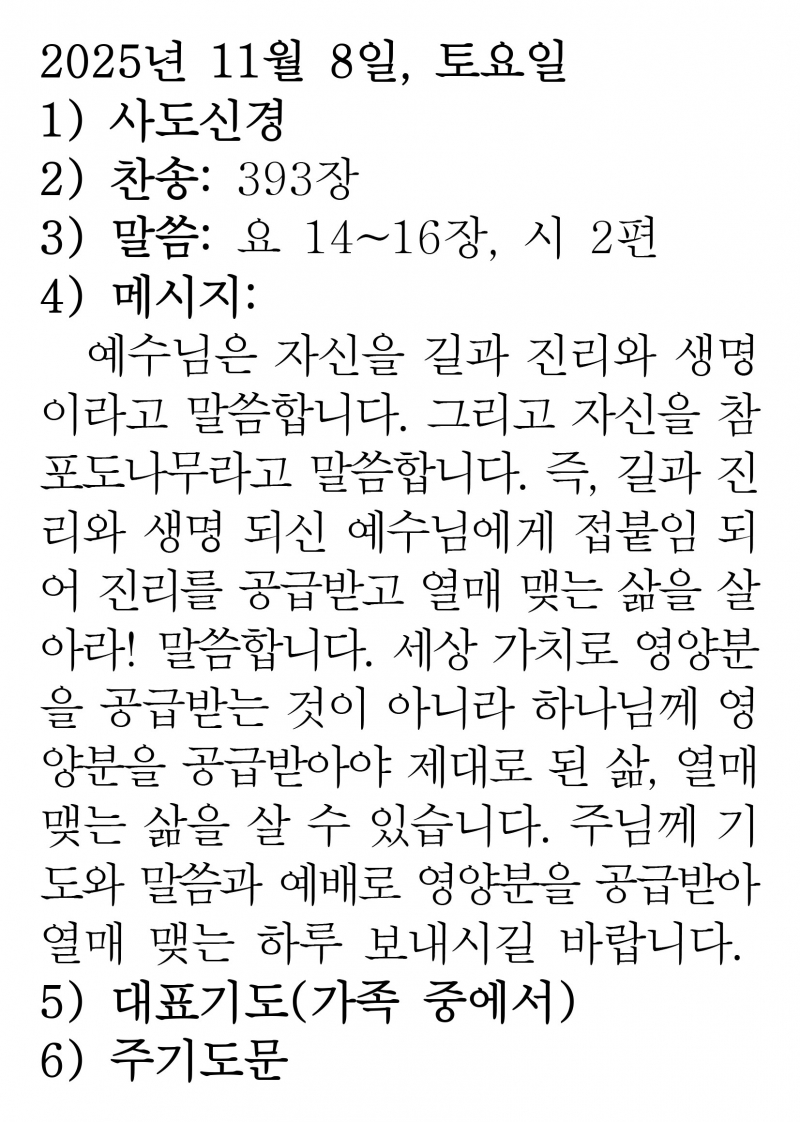 2025년 11월 8일, 토요일
1) 사도신경
2) 찬송: 393장
3) 말씀: 요 14~16장, 시 2편
4) 메시지:

예수님은 자신을 길과 진리와 생명이라고 말씀합니다. 그리고 자신을 참 포도나무라고 말씀합니다. 즉, 길과 진리와 생명 되신 예수님에게 접붙임 되어 진리를 공급받고 열매 맺는 삶을 살아라! 말씀합니다. 세상 가치로 영양분을 공급받는 것이 아니라 하나님께 영양분을 공급받아야 제대로 된 삶, 열매 맺는 삶을 살 수 있습니다. 주님께 기도와 말씀과 예배로 영양분을 공급받아 열매 맺는 하루 보내시길 바랍니다.
5) 대표기도(가족 중에서)
6) 주기도문